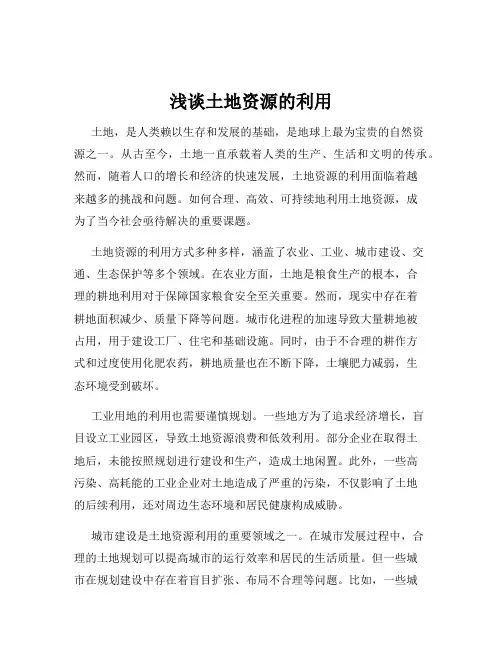 浅谈土地资源的利用

土地，是人类赖以生存和发展的基础，是地球上最为宝贵的自然资源之一。从古至今，土地一直承载着人类的生产、生活和文明的传承。然而，随着人口的增长和经济的快速发展，土地资源的利用面临着越来越多的挑战和问题。如何合理、高效、可持续地利用土地资源，成为了当今社会亟待解决的重要课题。

土地资源的利用方式多种多样，涵盖了农业、工业、城市建设、交通、生态保护等多个领域。在农业方面，土地是粮食生产的根本，合理的耕地利用对于保障国家粮食安全至关重要。然而，现实中存在着耕地面积减少、质量下降等问题。城市化进程的加速导致大量耕地被占用，用于建设工厂、住宅和基础设施。同时，由于不合理的耕作方式和过度使用化肥农药，耕地质量也在不断下降，土壤肥力减弱，生态环境受到破坏。

工业用地的利用也需要谨慎规划。一些地方为了追求经济增长，盲目设立工业园区，导致土地资源浪费和低效利用。部分企业在取得土地后，未能按照规划进行建设和生产，造成土地闲置。此外，一些高污染、高耗能的工业企业对土地造成了严重的污染，不仅影响了土地的后续利用，还对周边生态环境和居民健康构成威胁。

城市建设是土地资源利用的重要领域之一。在城市发展过程中，合理的土地规划可以提高城市的运行效率和居民的生活质量。但一些城市在规划建设中存在着盲目扩张、布局不合理等问题。比如，一些城